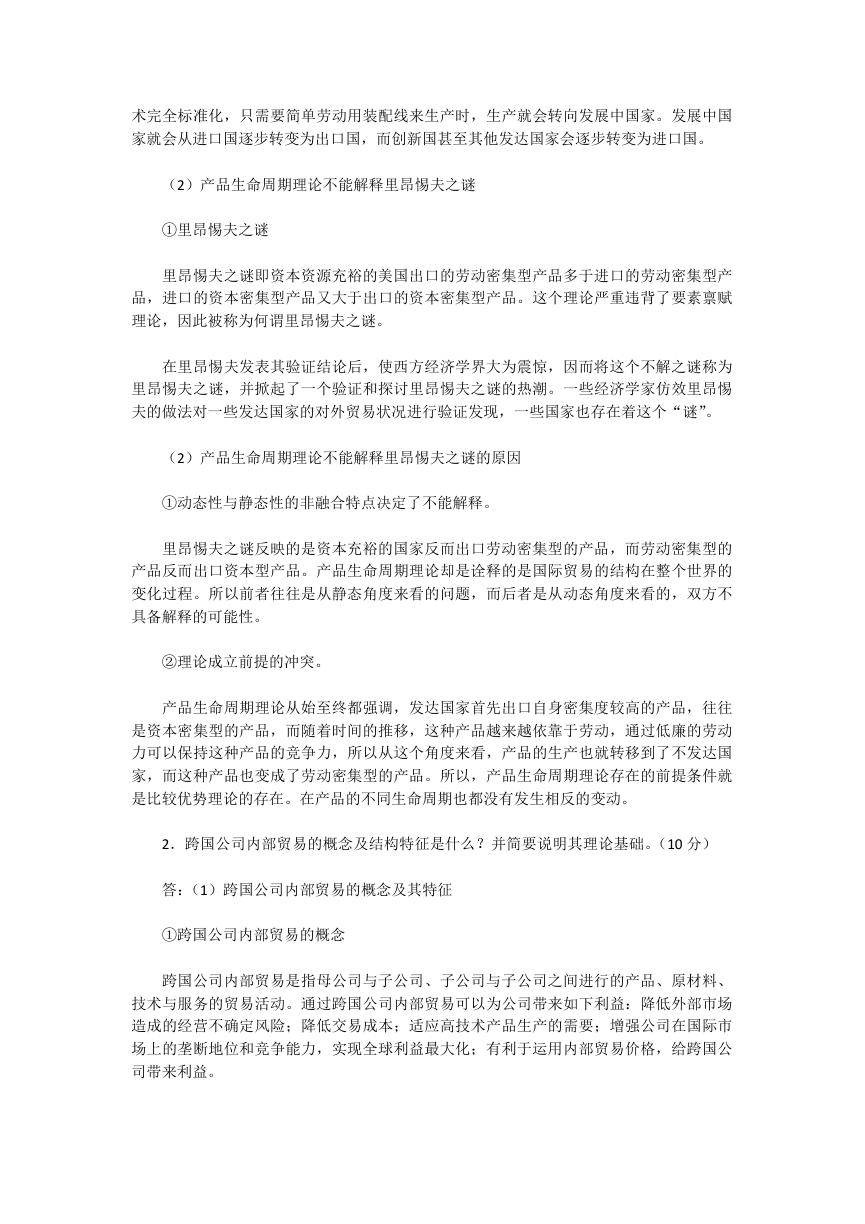 术完全标准化，只需要简单劳动用装配线来生产时，生产就会转向发展中国家。发展中国家就会从进口国逐步转变为出口国，而创新国甚至其他发达国家会逐步转变为进口国。

（2）产品生命周期理论不能解释里昂惕夫之谜

①里昂惕夫之谜

里昂惕夫之谜即资本资源充裕的美国出口的劳动密集型产品多于进口的劳动密集型产品，进口的资本密集型产品又大于出口的资本密集型产品。这个理论严重违背了要素禀赋理论，因此被称为何谓里昂惕夫之谜。

在里昂惕夫发表其验证结论后，使西方经济学界大为震惊，因而将这个不解之谜称为里昂惕夫之谜，并掀起了一个验证和探讨里昂惕夫之谜的热潮。一些经济学家仿效里昂惕夫的做法对一些发达国家的对外贸易状况进行验证发现，一些国家也存在着这个“谜”。

（2）产品生命周期理论不能解释里昂惕夫之谜的原因

①动态性与静态性的非融合特点决定了不能解释。

里昂惕夫之谜反映的是资本充裕的国家反而出口劳动密集型的产品，而劳动密集型的产品反而出口资本型产品。产品生命周期理论却是诠释的是国际贸易的结构在整个世界的变化过程。所以前者往往是从静态角度来看的问题，而后者是从动态角度来看的，双方不具备解释的可能性。

②理论成立前提的冲突。

产品生命周期理论从始至终都强调，发达国家首先出口自身密集度较高的产品，往往是资本密集型的产品，而随着时间的推移，这种产品越来越依靠于劳动，通过低廉的劳动力可以保持这种产品的竞争力，所以从这个角度来看，产品的生产也就转移到了不发达国家，而这种产品也变成了劳动密集型的产品。所以，产品生命周期理论存在的前提条件就是比较优势理论的存在。在产品的不同生命周期也都没有发生相反的变动。

2．跨国公司内部贸易的概念及结构特征是什么？并简要说明其理论基础。（10 分）

答：（1）跨国公司内部贸易的概念及其特征

①跨国公司内部贸易的概念

跨国公司内部贸易是指母公司与子公司、子公司与子公司之间进行的产品、原材料、技术与服务的贸易活动。通过跨国公司内部贸易可以为公司带来如下利益：降低外部市场造成的经营不确定风险；降低交易成本；适应高技术产品生产的需要；增强公司在国际市场上的垄断地位和竞争能力，实现全球利益最大化；有利于运用内部贸易价格，给跨国公司带来利益。